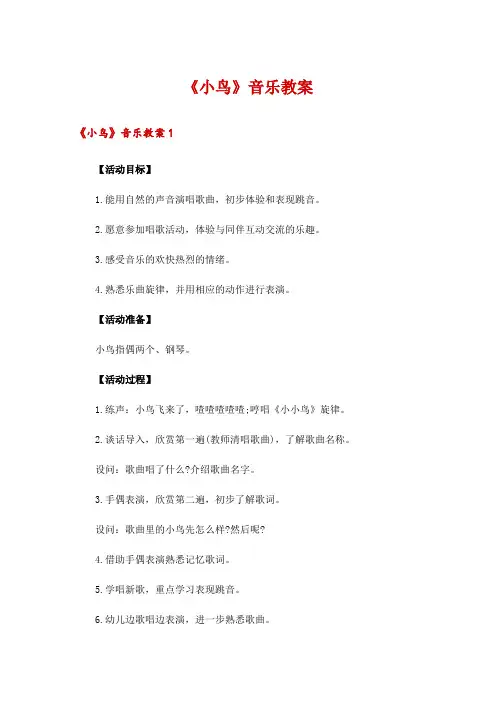 《小鸟》音乐教案

《小鸟》音乐教案 1

【活动目标】

1.能用自然的声音演唱歌曲，初步体验和表现跳音。

2.愿意参加唱歌活动，体验与同伴互动交流的乐趣。

3.感受音乐的欢快热烈的情绪。

4.熟悉乐曲旋律，并用相应的动作进行表演。

【活动准备】

小鸟指偶两个、钢琴。

【活动过程】

1.练声：小鸟飞来了，喳喳喳喳喳;哼唱《小小鸟》旋律。

2.谈话导入，欣赏第一遍(教师清唱歌曲)，了解歌曲名称。

设问：歌曲唱了什么?介绍歌曲名字。

3.手偶表演，欣赏第二遍，初步了解歌词。

设问：歌曲里的小鸟先怎么样?然后呢?

4.借助手偶表演熟悉记忆歌词。

5.学唱新歌，重点学习表现跳音。

6.幼儿边歌唱边表演，进一步熟悉歌曲。